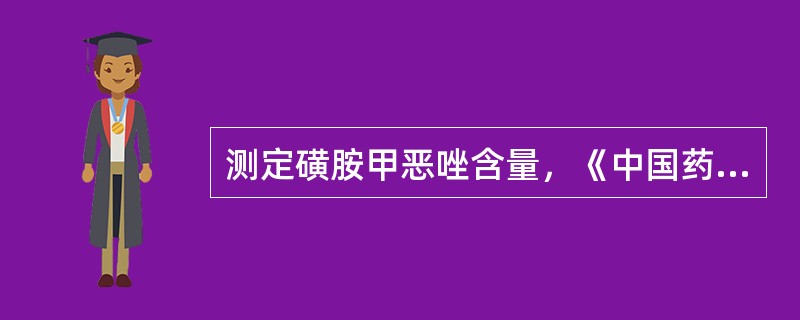 测定磺胺甲恶唑含量，《中国药...